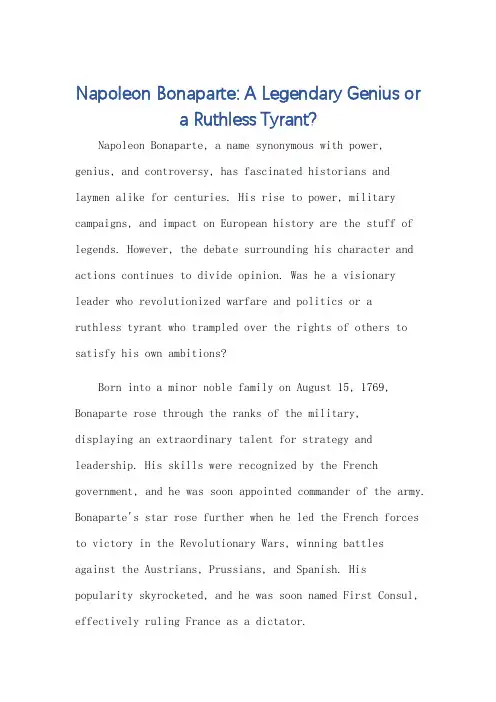 Napoleon Bonaparte: A Legendary Genius or a Ruthless Tyrant?

Napoleon Bonaparte, a name synonymous with power, genius, and controversy, has fascinated historians and laymen alike for centuries. His rise to power, military campaigns, and impact on European history are the stuff of legends. However, the debate surrounding his character and actions continues to divide opinion. Was he a visionary leader who revolutionized warfare and politics or a ruthless tyrant who trampled over the rights of others to satisfy his own ambitions?

Born into a minor noble family on August 15, 1769, Bonaparte rose through the ranks of the military, displaying an extraordinary talent for strategy and leadership. His skills were recognized by the French government, and he was soon appointed commander of the army. Bonaparte's star rose further when he led the French forces to victory in the Revolutionary Wars, winning battles against the Austrians, Prussians, and Spanish. His popularity skyrocketed, and he was soon named First Consul, effectively ruling France as a dictator.